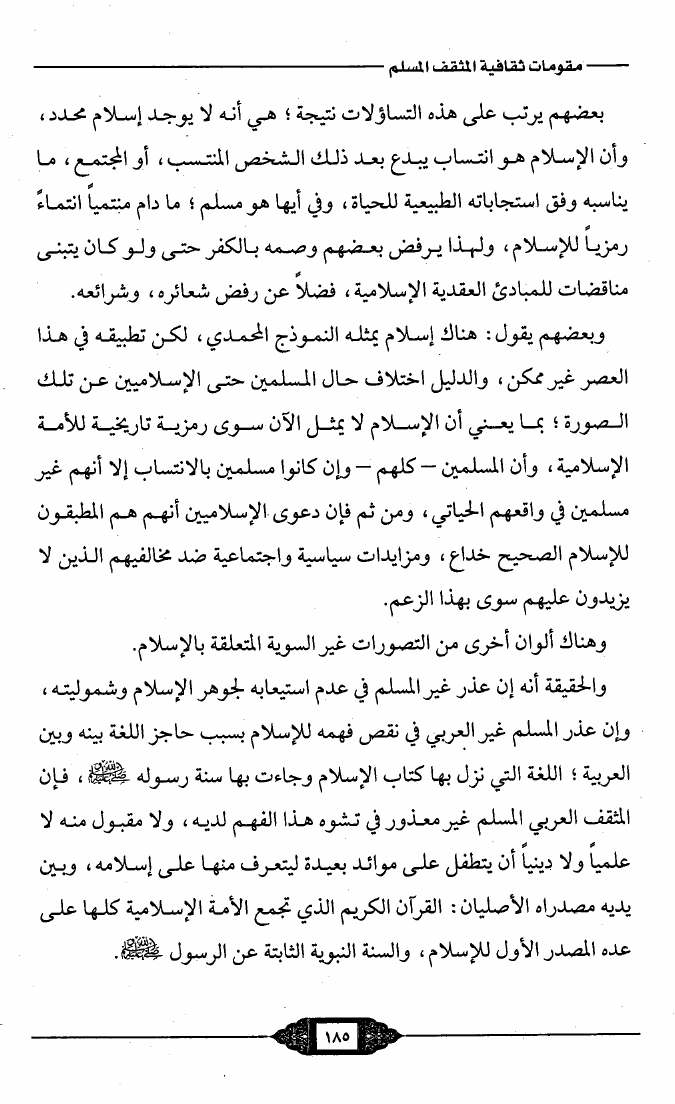 مقومات ثقافية المثقف المسلم

بعضهم يرتب على هذه التساؤلات نتيجة؛ هي أنه لا يوجد إسلام محدد، وأن الإسلام هو انتساب يبدع بعد ذلك الشخص المنتسب، أو المجتمع، ما يناسبه وفق استجاباته الطبيعية للحياة، وفي أيها هو مسلم؛ ما دام منتمياً انتماءً رمزياً للإسلام، ولهذا يرفض بعضهم وصمه بالكفر حتى ولو كان يتبنى مناقضات للمبادئ العقدية الإسلامية، فضلاً عن رفض شعائره، وشرائعه.

وبعضهم يقول: هناك إسلام يمثله النموذج المحمدي، لكن تطبيقه في هذا العصر غير ممكن، والدليل اختلاف حال المسلمين حتى الإسلاميين عن تلك الصورة؛ بما يعني أن الإسلام لا يمثل الآن سوى رمزية تاريخية للأمة الإسلامية، وأن المسلمين – كلهم – وإن كانوا مسلمين بالانتساب إلا أنهم غير مسلمين في واقعهم الحياتي، ومن ثم فإن دعوى الإسلاميين أنهم هم المطبقون للإسلام الصحيح خداع، ومزايدات سياسية واجتماعية ضد مخالفيهم الذين لا يزيدون عليهم سوى بهذا الزعم.

وهناك ألوان أخرى من التصورات غير السوية المتعلقة بالإسلام.

والحقيقة أنه إن عذر غير المسلم في عدم استيعابه لجوهر الإسلام وشموليته، وإن عذر المسلم غير العربي في نقص فهمه للإسلام بسبب حاجز اللغة بينه وبين العربية؛ اللغة التي نزل بها كتاب الإسلام وجاءت بها سنة رسوله ﷺ، فإن المثقف العربي المسلم غير معذور في تشوه هذا الفهم لديه، ولا مقبول منه لا علمياً ولا دينياً أن يتطفل على موائد بعيدة ليتعرف منها على إسلامه، وبين يديه مصدراه الأصليان: القرآن الكريم الذي تجمع الأمة الإسلامية كلها على عده المصدر الأول للإسلام، والسنة النبوية الثابتة عن الرسول ﷺ.

١٨٥